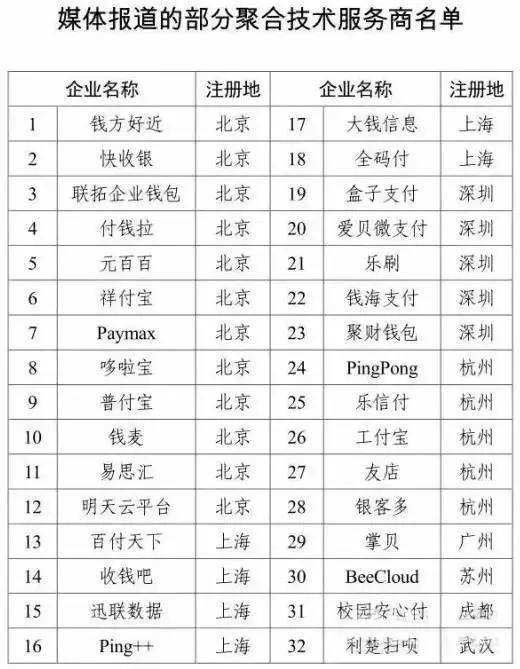 媒体报道的部分聚合技术服务商名单

| 企业名称 | | 注册地 | 企业名称 | | 注册地 |
|---|---|---|---|---|---|
| 1 | 钱方好近 | 北京 | 17 | 大钱信息 | 上海 |
| 2 | 快收银 | 北京 | 18 | 全码付 | 上海 |
| 3 | 联拓企业钱包 | 北京 | 19 | 盒子支付 | 深圳 |
| 4 | 付钱拉 | 北京 | 20 | 爱贝微支付 | 深圳 |
| 5 | 元百百 | 北京 | 21 | 乐刷 | 深圳 |
| 6 | 祥付宝 | 北京 | 22 | 钱海支付 | 深圳 |
| 7 | Paymax | 北京 | 23 | 聚财钱包 | 深圳 |
| 8 | 哆啦宝 | 北京 | 24 | PingPong | 杭州 |
| 9 | 普付宝 | 北京 | 25 | 乐信付 | 杭州 |
| 10 | 钱麦 | 北京 | 26 | 工付宝 | 杭州 |
| 11 | 易思汇 | 北京 | 27 | 友店 | 杭州 |
| 12 | 明天云平台 | 北京 | 28 | 银客多 | 杭州 |
| 13 | 百付天下 | 上海 | 29 | 掌贝 | 广州 |
| 14 | 收钱吧 | 上海 | 30 | BeeCloud | 苏州 |
| 15 | 迅联数据 | 上海 | 31 | 校园安心付 | 成都 |
| 16 | Ping++ | 上海 | 32 | 利楚扫呗 | 武汉 |